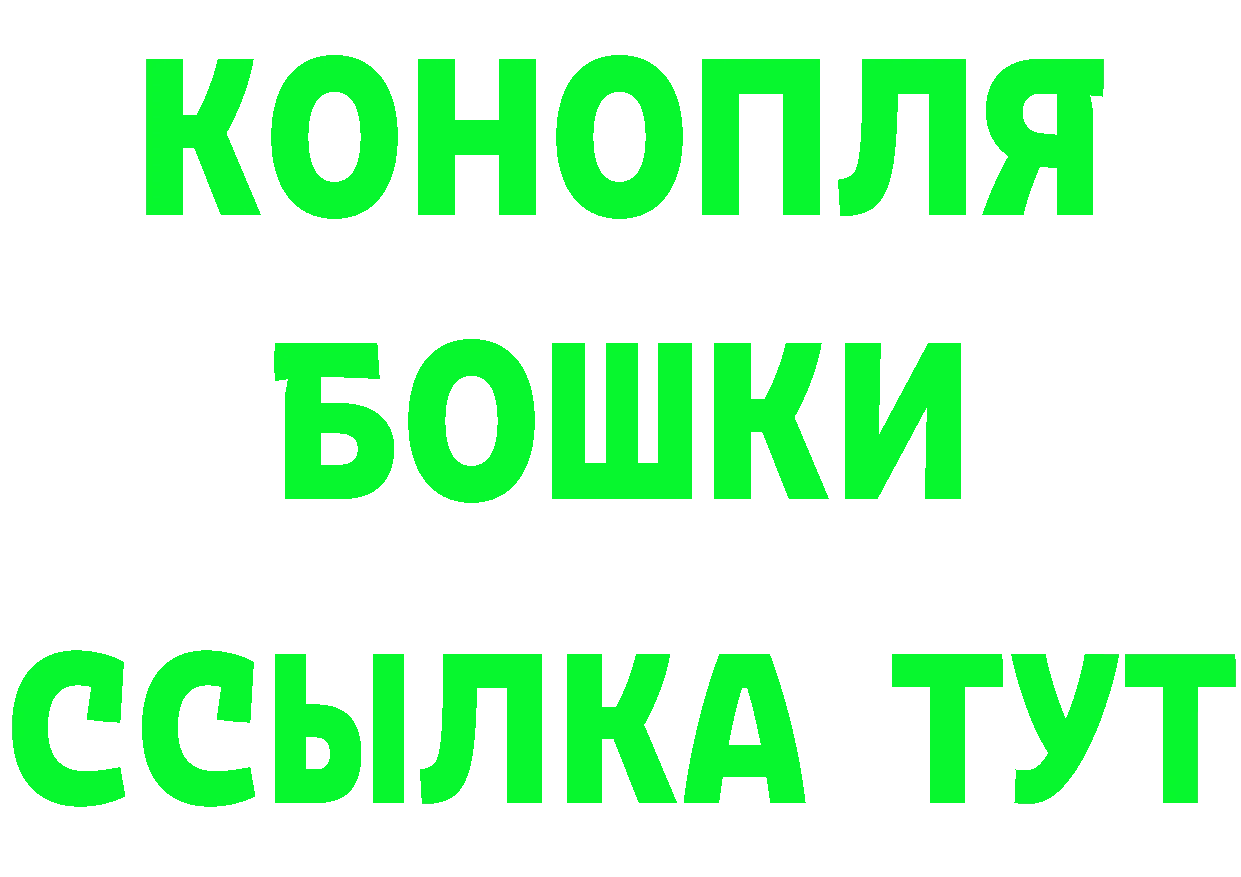 КОНОПЛЯ
БОШКИ
ССЫЛКА ТУТ